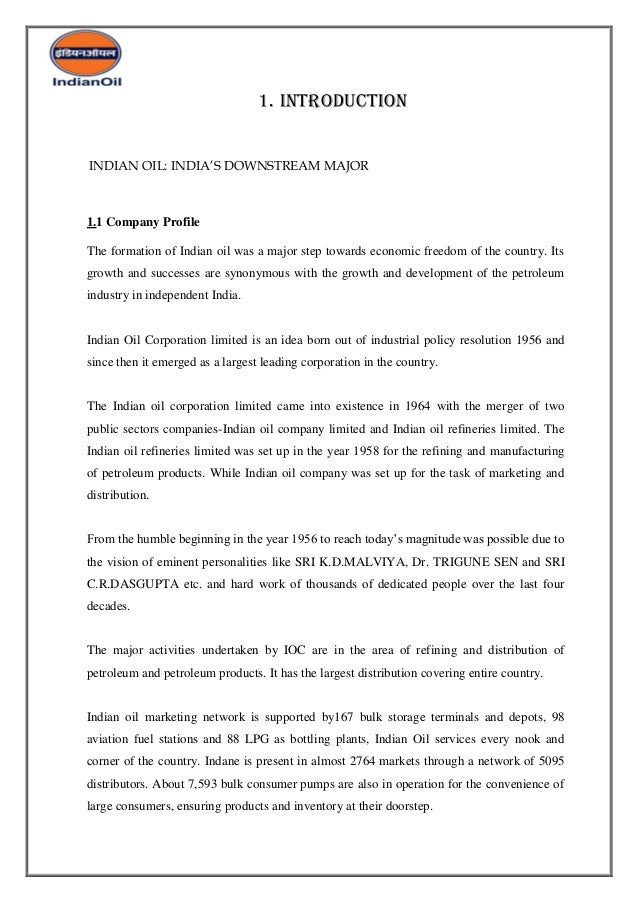 इंडियनऑयल
IndianOil

1. INTRODUCTION

INDIAN OIL: INDIA'S DOWNSTREAM MAJOR

1.1 Company Profile

The formation of Indian oil was a major step towards economic freedom of the country. Its growth and successes are synonymous with the growth and development of the petroleum industry in independent India.

Indian Oil Corporation limited is an idea born out of industrial policy resolution 1956 and since then it emerged as a largest leading corporation in the country.

The Indian oil corporation limited came into existence in 1964 with the merger of two public sectors companies-Indian oil company limited and Indian oil refineries limited. The Indian oil refineries limited was set up in the year 1958 for the refining and manufacturing of petroleum products. While Indian oil company was set up for the task of marketing and distribution.

From the humble beginning in the year 1956 to reach today's magnitude was possible due to the vision of eminent personalities like SRI K.D.MALVIYA, Dr. TRIGUNE SEN and SRI C.R.DASGUPTA etc. and hard work of thousands of dedicated people over the last four decades.

The major activities undertaken by IOC are in the area of refining and distribution of petroleum and petroleum products. It has the largest distribution covering entire country.

Indian oil marketing network is supported by167 bulk storage terminals and depots, 98 aviation fuel stations and 88 LPG as bottling plants, Indian Oil services every nook and corner of the country. Indane is present in almost 2764 markets through a network of 5095 distributors. About 7,593 bulk consumer pumps are also in operation for the convenience of large consumers, ensuring products and inventory at their doorstep.